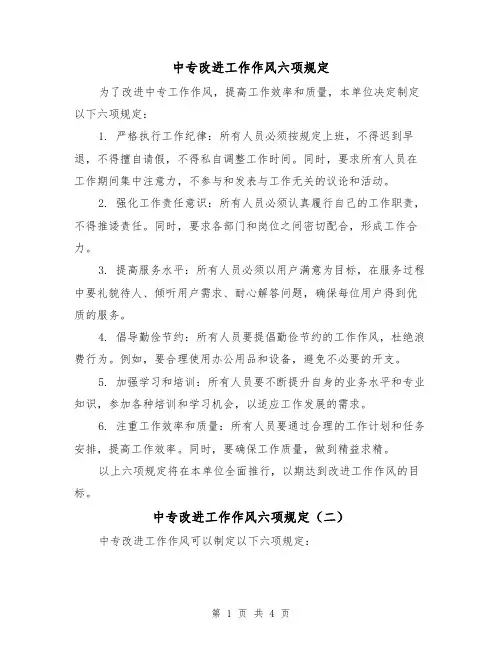 中专改进工作作风六项规定

为了改进中专工作作风，提高工作效率和质量，本单位决定制定以下六项规定：

1. 严格执行工作纪律：所有人员必须按规定上班，不得迟到早退，不得擅自请假，不得私自调整工作时间。同时，要求所有人员在工作期间集中注意力，不参与和发表与工作无关的议论和活动。

2. 强化工作责任意识：所有人员必须认真履行自己的工作职责，不得推诿责任。同时，要求各部门和岗位之间密切配合，形成工作合力。

3. 提高服务水平：所有人员必须以用户满意为目标，在服务过程中要礼貌待人、倾听用户需求、耐心解答问题，确保每位用户得到优质的服务。

4. 倡导勤俭节约：所有人员要提倡勤俭节约的工作作风，杜绝浪费行为。例如，要合理使用办公用品和设备，避免不必要的开支。

5. 加强学习和培训：所有人员要不断提升自身的业务水平和专业知识，参加各种培训和学习机会，以适应工作发展的需求。

6. 注重工作效率和质量：所有人员要通过合理的工作计划和任务安排，提高工作效率。同时，要确保工作质量，做到精益求精。

以上六项规定将在本单位全面推行，以期达到改进工作作风的目标。

中专改进工作作风六项规定（二）

中专改进工作作风可以制定以下六项规定：

第 1 页 共 4 页